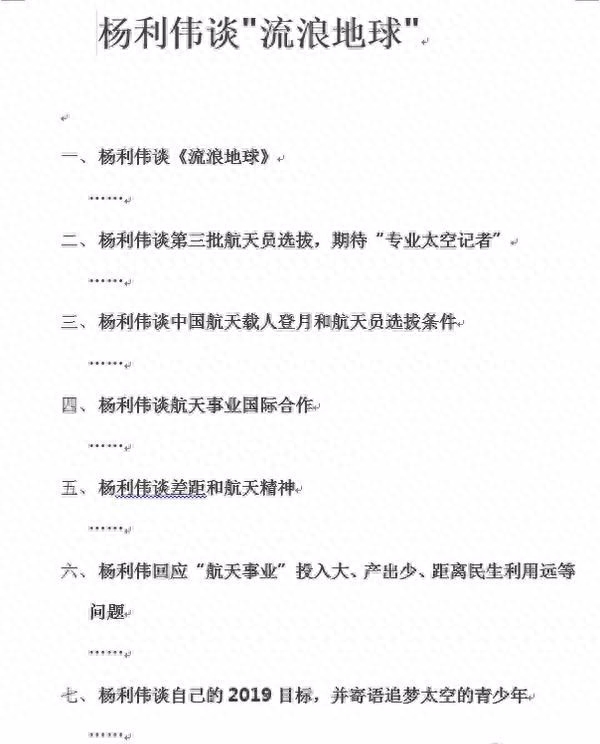 杨利伟谈"流浪地球"

一、杨利伟谈《流浪地球》

……

二、杨利伟谈第三批航天员选拔，期待“专业太空记者”

……

三、杨利伟谈中国航天载人登月和航天员选拔条件

……

四、杨利伟谈航天事业国际合作

……

五、杨利伟谈差距和航天精神

……

六、杨利伟回应“航天事业”投入大、产出少、距离民生利用远等问题

……

七、杨利伟谈自己的 2019 目标，并寄语追梦太空的青少年

……